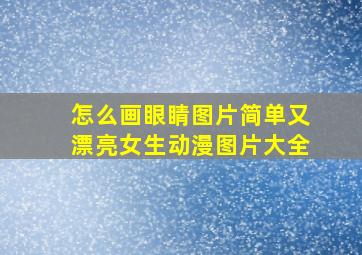 怎么画眼睛图片简单又漂亮女生动漫图片大全